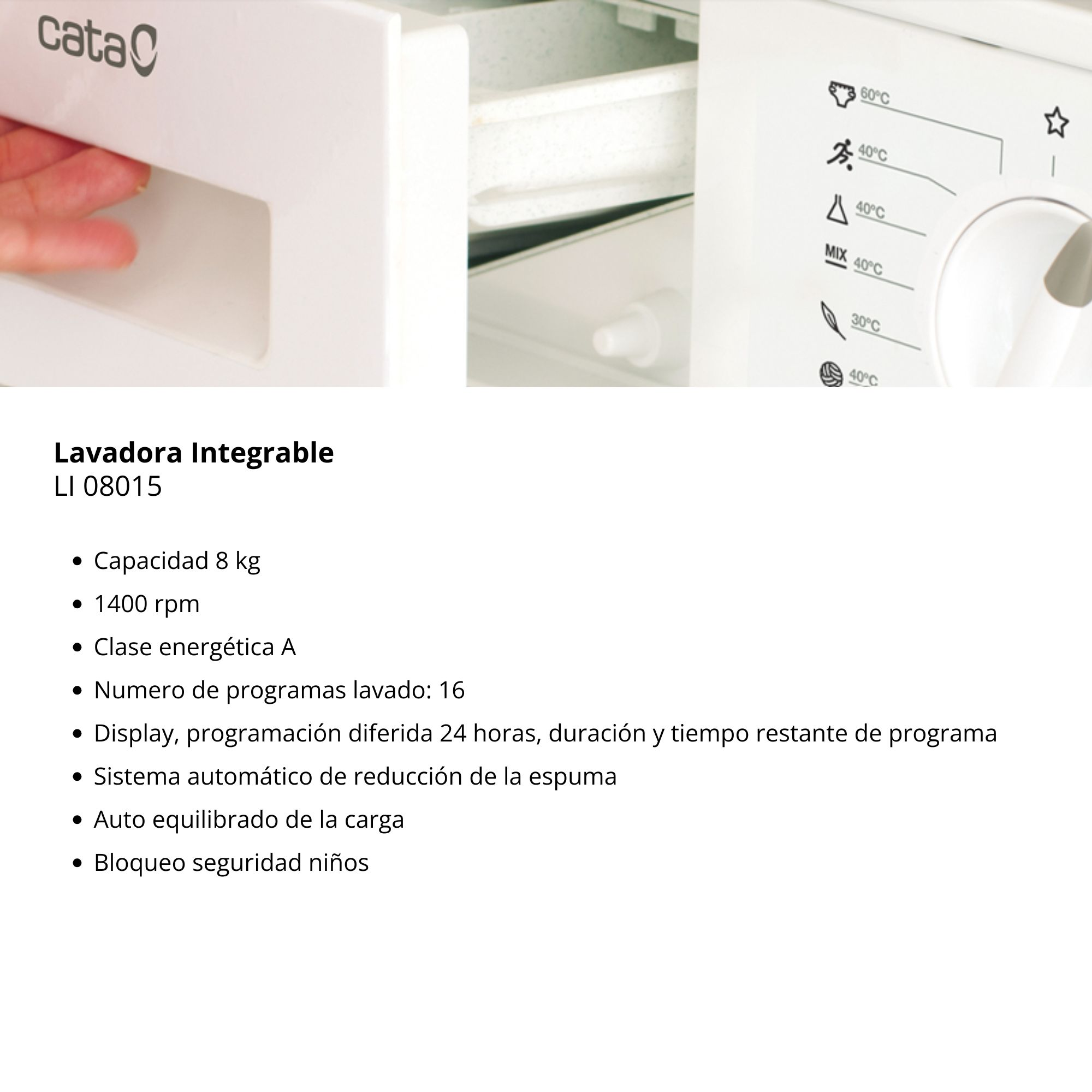 cata

60°C

40°C

40°C

MIX 40°C

30°C

40°C

Lavadora Integrable
LI 08015

• Capacidad 8 kg
• 1400 rpm
• Clase energética A
• Numero de programas lavado: 16
• Display, programación diferida 24 horas, duración y tiempo restante de programa
• Sistema automático de reducción de la espuma
• Auto equilibrado de la carga
• Bloqueo seguridad niños